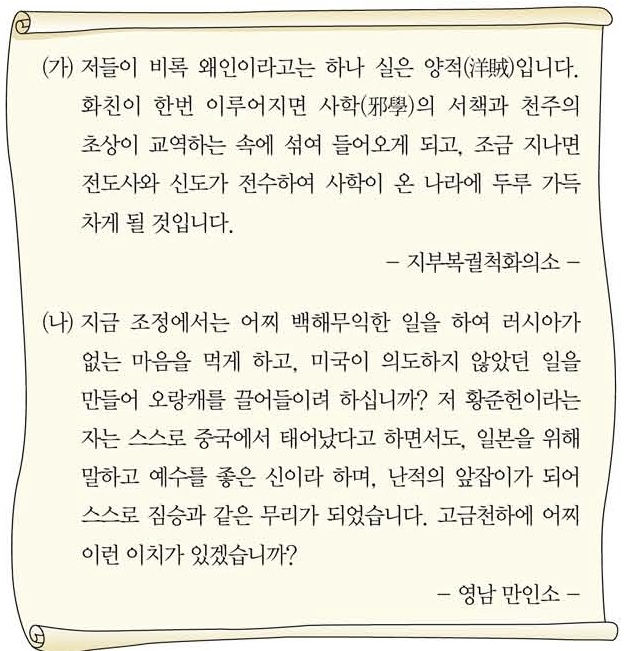 (가) 저들이 비록 왜인이라고는 하나 실은 양적(洋賊)입니다. 화친이 한번 이루어지면 사학(邪學)의 서책과 천주의 초상이 교역하는 속에 섞여 들어오게 되고, 조금 지나면 전도사와 신도가 전수하여 사학이 온 나라에 두루 가득 차게 될 것입니다.

- 지부복궐척화의소 -

(나) 지금 조정에서는 어찌 백해무익한 일을 하여 러시아가 없는 마음을 먹게 하고, 미국이 의도하지 않았던 일을 만들어 오랑캐를 끌어들이려 하십니까? 저 황준헌이라는 자는 스스로 중국에서 태어났다고 하면서도, 일본을 위해 말하고 예수를 좋은 신이라 하며, 난적의 앞잡이가 되어 스스로 짐승과 같은 무리가 되었습니다. 고금천하에 어찌 이런 이치가 있겠습니까?

- 영남 만인소 -